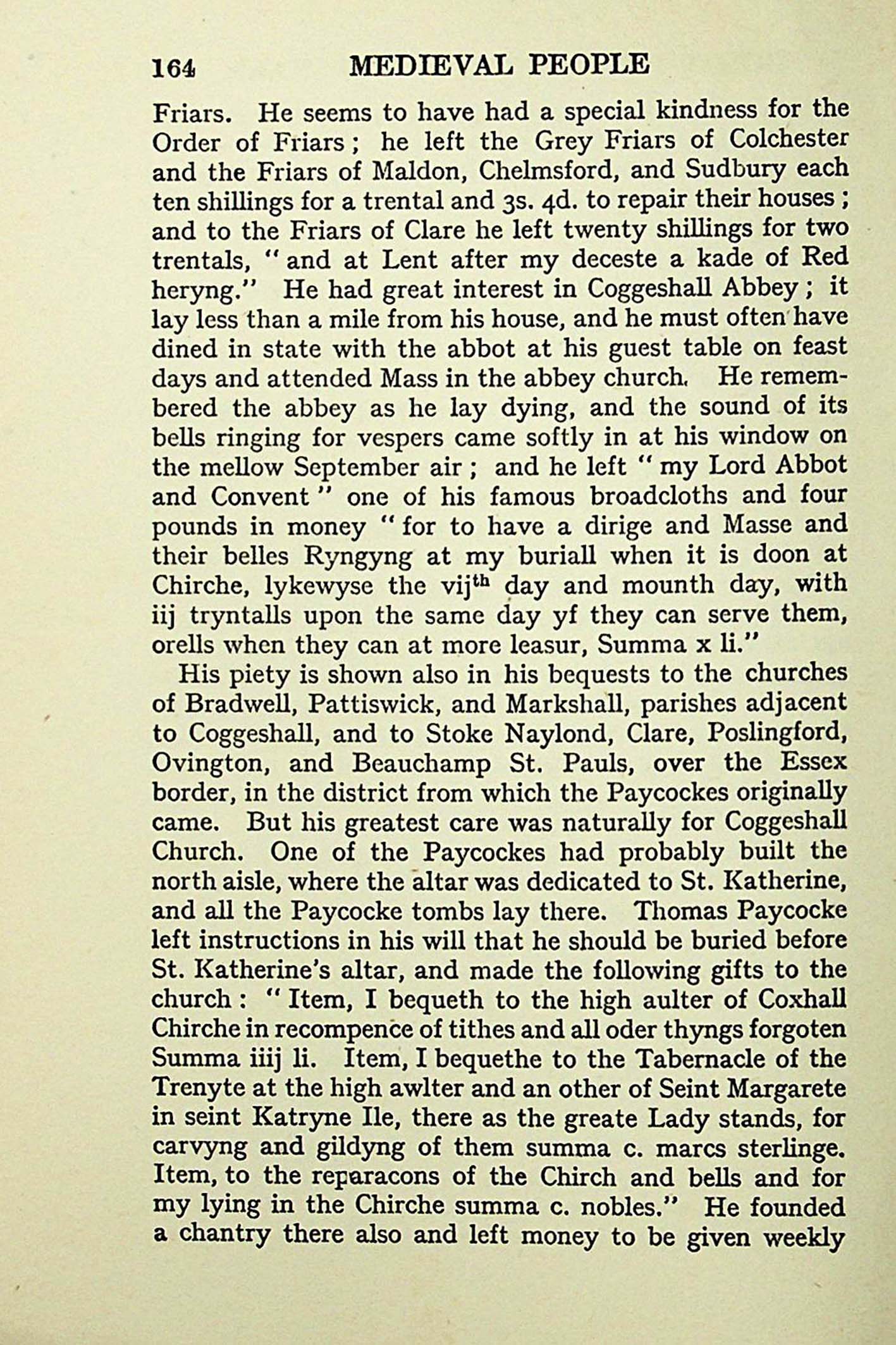 164 MEDIEVAL PEOPLE

Friars. He seems to have had a special kindness for the Order of Friars; he left the Grey Friars of Colchester and the Friars of Maldon, Chelmsford, and Sudbury each ten shillings for a trental and 3s. 4d. to repair their houses; and to the Friars of Clare he left twenty shillings for two trentals, "and at Lent after my deceste a kade of Red heryng." He had great interest in Coggeshall Abbey; it lay less than a mile from his house, and he must often have dined in state with the abbot at his guest table on feast days and attended Mass in the abbey church. He remembered the abbey as he lay dying, and the sound of its bells ringing for vespers came softly in at his window on the mellow September air; and he left "my Lord Abbot and Convent" one of his famous broadcloths and four pounds in money "for to have a dirige and Masse and their belles Ryngyng at my buriall when it is doon at Chirche, lykewyse the vij$^{th}$ day and mounth day, with iij tryntalls upon the same day yf they can serve them, orells when they can at more leasur, Summa x li."

His piety is shown also in his bequests to the churches of Bradwell, Pattiswick, and Markshall, parishes adjacent to Coggeshall, and to Stoke Naylond, Clare, Poslingford, Ovington, and Beauchamp St. Pauls, over the Essex border, in the district from which the Paycockes originally came. But his greatest care was naturally for Coggeshall Church. One of the Paycockes had probably built the north aisle, where the altar was dedicated to St. Katherine, and all the Paycocke tombs lay there. Thomas Paycocke left instructions in his will that he should be buried before St. Katherine's altar, and made the following gifts to the church: "Item, I bequeth to the high aulter of Coxhall Chirche in recompence of tithes and all oder thyngs forgoten Summa iiij li. Item, I bequethe to the Tabernacle of the Trenyte at the high awlter and an other of Seint Margarete in seint Katryne Ile, there as the greate Lady stands, for carvyng and gildyng of them summa c. marcs sterlinge. Item, to the reparacons of the Chirch and bells and for my lying in the Chirche summa c. nobles." He founded a chantry there also and left money to be given weekly